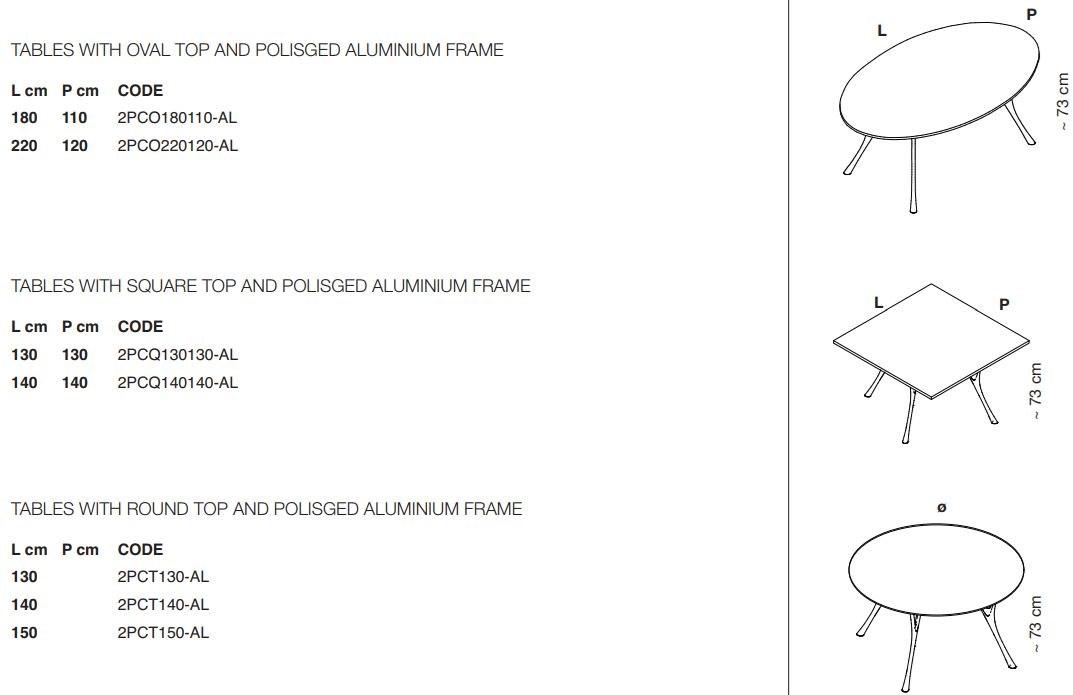 TABLES WITH OVAL TOP AND POLISGED ALUMINIUM FRAME

| L cm | P cm | CODE |
|---|---|---|
| 180 | 110 | 2PCO180110-AL |
| 220 | 120 | 2PCO220120-AL |

L P ~ 73 cm

TABLES WITH SQUARE TOP AND POLISGED ALUMINIUM FRAME

| L cm | P cm | CODE |
|---|---|---|
| 130 | 130 | 2PCQ130130-AL |
| 140 | 140 | 2PCQ140140-AL |

L P ~ 73 cm

TABLES WITH ROUND TOP AND POLISGED ALUMINIUM FRAME

| L cm | P cm | CODE |
|---|---|---|
| 130 | | 2PCT130-AL |
| 140 | | 2PCT140-AL |
| 150 | | 2PCT150-AL |

ø ~ 73 cm